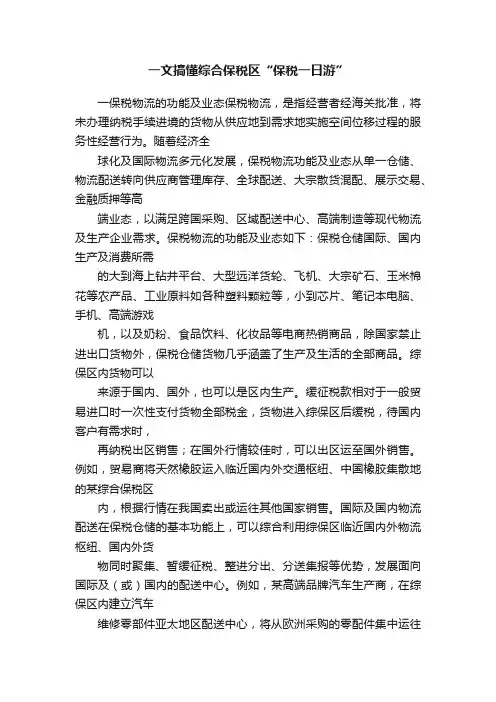 一文搞懂综合保税区“保税一日游”

一保税物流的功能及业态保税物流，是指经营者经海关批准，将未办理纳税手续进境的货物从供应地到需求地实施空间位移过程的服务性经营行为。随着经济全

球化及国际物流多元化发展，保税物流功能及业态从单一仓储、物流配送转向供应商管理库存、全球配送、大宗散货混配、展示交易、金融质押等高

端业态，以满足跨国采购、区域配送中心、高端制造等现代物流及生产企业需求。保税物流的功能及业态如下：保税仓储国际、国内生产及消费所需

的大到海上钻井平台、大型远洋货轮、飞机、大宗矿石、玉米棉花等农产品、工业原料如各种塑料颗粒等，小到芯片、笔记本电脑、手机、高端游戏

机，以及奶粉、食品饮料、化妆品等电商热销商品，除国家禁止进出口货物外，保税仓储货物几乎涵盖了生产及生活的全部商品。综保区内货物可以

来源于国内、国外，也可以是区内生产。缓征税款相对于一般贸易进口时一次性支付货物全部税金，货物进入综保区后缓税，待国内客户有需求时，

再纳税出区销售；在国外行情较佳时，可以出区运至国外销售。例如，贸易商将天然橡胶运入临近国内外交通枢纽、中国橡胶集散地的某综合保税区

内，根据行情在我国卖出或运往其他国家销售。国际及国内物流配送在保税仓储的基本功能上，可以综合利用综保区临近国内外物流枢纽、国内外货

物同时聚集、暂缓征税、整进分出、分送集报等优势，发展面向国际及（或）国内的配送中心。例如，某高端品牌汽车生产商，在综保区内建立汽车

维修零部件亚太地区配送中心，将从欧洲采购的零配件集中运往